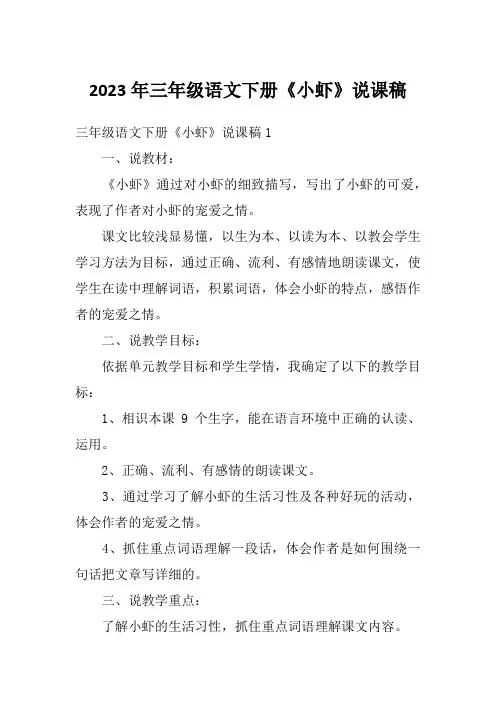 2023年三年级语文下册《小虾》说课稿

三年级语文下册《小虾》说课稿1

一、说教材：

《小虾》通过对小虾的细致描写，写出了小虾的可爱，表现了作者对小虾的宠爱之情。

课文比较浅显易懂，以生为本、以读为本、以教会学生学习方法为目标，通过正确、流利、有感情地朗读课文，使学生在读中理解词语，积累词语，体会小虾的特点，感悟作者的宠爱之情。

二、说教学目标：

依据单元教学目标和学生学情，我确定了以下的教学目标：

1、相识本课 9 个生字，能在语言环境中正确的认读、运用。

2、正确、流利、有感情的朗读课文。

3、通过学习了解小虾的生活习性及各种好玩的活动，体会作者的宠爱之情。

4、抓住重点词语理解一段话，体会作者是如何围绕一句话把文章写详细的。

三、说教学重点：

了解小虾的生活习性，抓住重点词语理解课文内容。